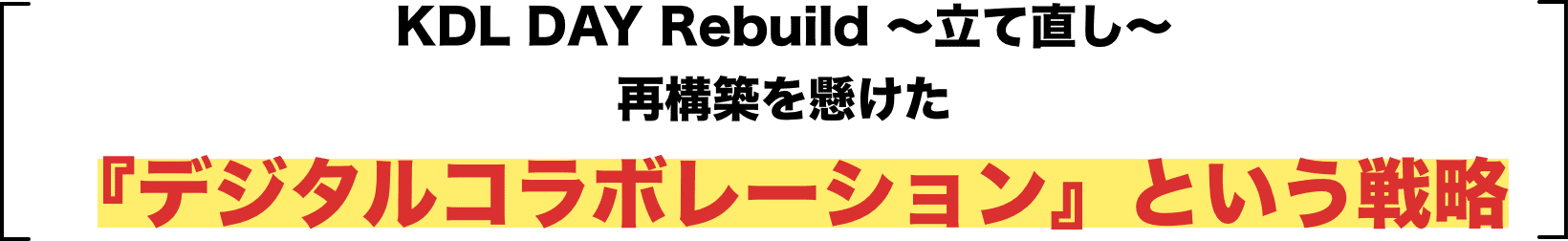 KDL DAY Rebuild 〜立て直し〜
再構築を懸けた
『デジタルコラボレーション』という戦略